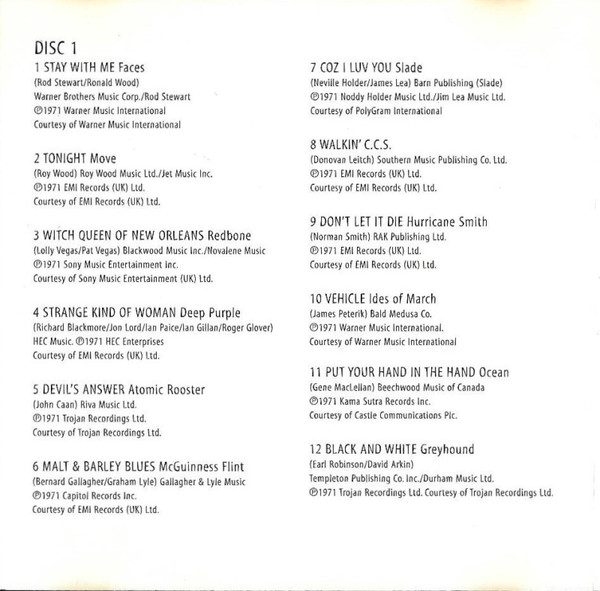 DISC 1

1 STAY WITH ME Faces
(Rod Stewart/Ronald Wood)
Warner Brothers Music Corp./Rod Stewart
℗1971 Warner Music International
Courtesy of Warner Music International

2 TONIGHT Move
(Roy Wood) Roy Wood Music Ltd./Jet Music Inc.
℗1971 EMI Records (UK) Ltd.
Courtesy of EMI Records (UK) Ltd.

3 WITCH QUEEN OF NEW ORLEANS Redbone
(Lolly Vegas/Pat Vegas) Blackwood Music Inc./Novalene Music
℗1971 Sony Music Entertainment Inc.
Courtesy of Sony Music Entertainment (UK) Ltd.

4 STRANGE KIND OF WOMAN Deep Purple
(Richard Blackmore/Jon Lord/Ian Paice/Ian Gillan/Roger Glover)
HEC Music. ℗1971 HEC Enterprises
Courtesy of EMI Records (UK) Ltd.

5 DEVIL'S ANSWER Atomic Rooster
(John Caan) Riva Music Ltd.
℗1971 Trojan Recordings Ltd.
Courtesy of Trojan Recordings Ltd.

6 MALT & BARLEY BLUES McGuinness Flint
(Bernard Gallagher/Graham Lyle) Gallagher & Lyle Music
℗1971 Capitol Records Inc.
Courtesy of EMI Records (UK) Ltd.

7 COZ I LUV YOU Slade
(Neville Holder/James Lea) Barn Publishing (Slade)
℗1971 Noddy Holder Music Ltd./Jim Lea Music Ltd.
Courtesy of PolyGram International

8 WALKIN' C.C.S.
(Donovan Leitch) Southern Music Publishing Co. Ltd.
℗1971 EMI Records (UK) Ltd.
Courtesy of EMI Records (UK) Ltd.

9 DON'T LET IT DIE Hurricane Smith
(Norman Smith) RAK Publishing Ltd.
℗1971 EMI Records (UK) Ltd.
Courtesy of EMI Records (UK) Ltd.

10 VEHICLE Ides of March
(James Peterik) Bald Medusa Co.
℗1971 Warner Music International.
Courtesy of Warner Music International

11 PUT YOUR HAND IN THE HAND Ocean
(Gene MacLellan) Beechwood Music of Canada
℗1971 Kama Sutra Records Inc.
Courtesy of Castle Communications Plc.

12 BLACK AND WHITE Greyhound
(Earl Robinson/David Arkin)
Templeton Publishing Co. Inc./Durham Music Ltd.
℗1971 Trojan Recordings Ltd. Courtesy of Trojan Recordings Ltd.